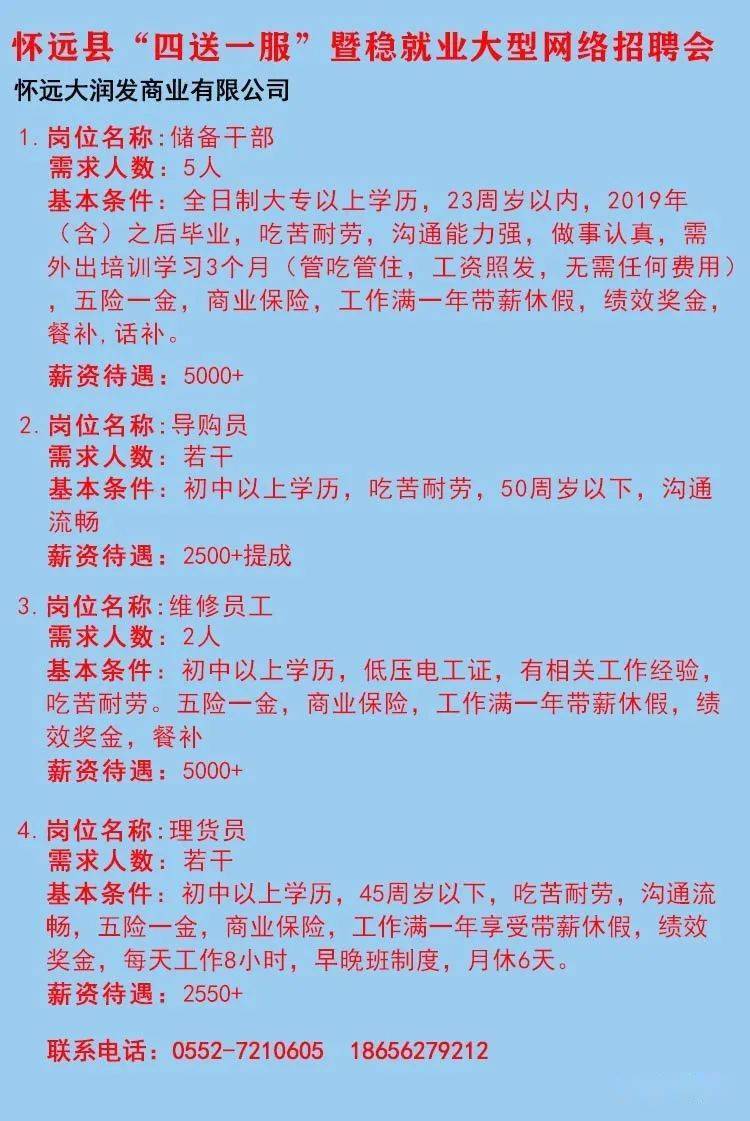 怀远县“四送一服”暨稳就业大型网络招聘会

怀远大润发商业有限公司

1. 岗位名称:储备干部
需求人数:5人
基本条件:全日制大专以上学历,23周岁以内,2019年(含)之后毕业,吃苦耐劳,沟通能力强,做事认真,需外出培训学习3个月(管吃管住,工资照发,无需任何费用),五险一金,商业保险,工作满一年带薪休假,绩效奖金,餐补,话补。
薪资待遇:5000+

2. 岗位名称:导购员
需求人数:若干
基本条件:初中以上学历,吃苦耐劳,50周岁以下,沟通流畅
薪资待遇:2500+提成

3. 岗位名称:维修员工
需求人数:2人
基本条件:初中以上学历,低压电工证,有相关工作经验,吃苦耐劳。五险一金,商业保险,工作满一年带薪休假,绩效奖金,餐补
薪资待遇:5000+

4. 岗位名称:理货员
需求人数:若干
基本条件:初中以上学历,45周岁以下,吃苦耐劳,沟通流畅,五险一金,商业保险,工作满一年享受带薪休假,绩效奖金,每天工作8小时,早晚班制度,月休6天。
薪资待遇:2550+

联系电话:0552-7210605 18656279212